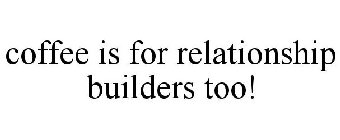 coffee is for relationship builders too!